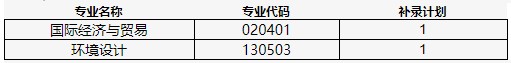 | 专业名称 | 专业代码 | 补录计划 |
|---|---|---|
| 国际经济与贸易 | 020401 | 1 |
| 环境设计 | 130503 | 1 |